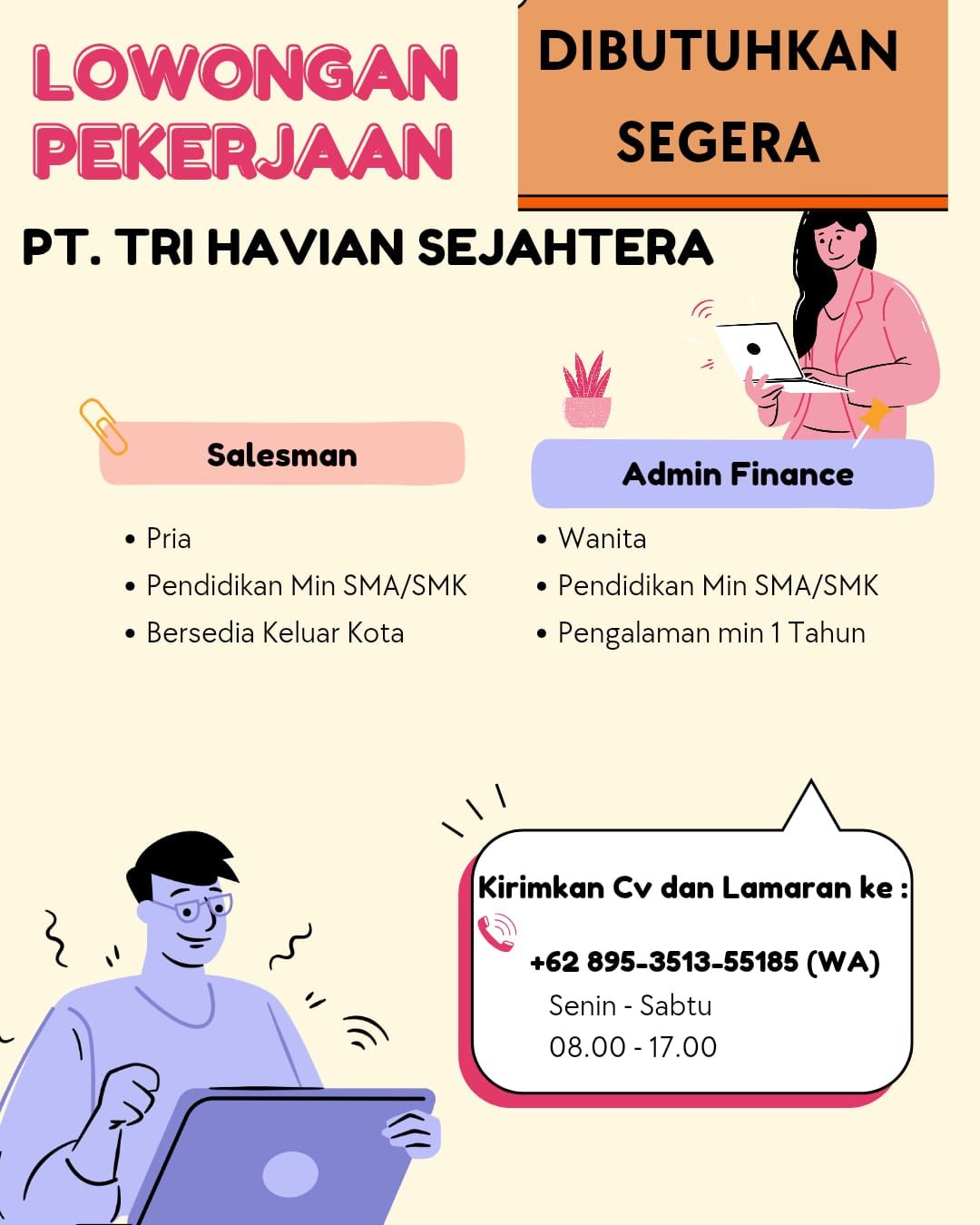 LOWONGAN PEKERJAAN

DIBUTUHKAN SEGERA

PT. TRI HAVIAN SEJAHTERA

Salesman

• Pria
• Pendidikan Min SMA/SMK
• Bersedia Keluar Kota

Admin Finance

• Wanita
• Pendidikan Min SMA/SMK
• Pengalaman min 1 Tahun

Kirimkan Cv dan Lamaran ke :

+62 895-3513-55185 (WA)
Senin - Sabtu
08.00 - 17.00